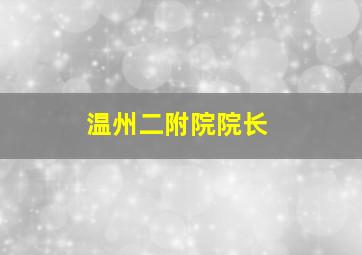 温州二附院院长